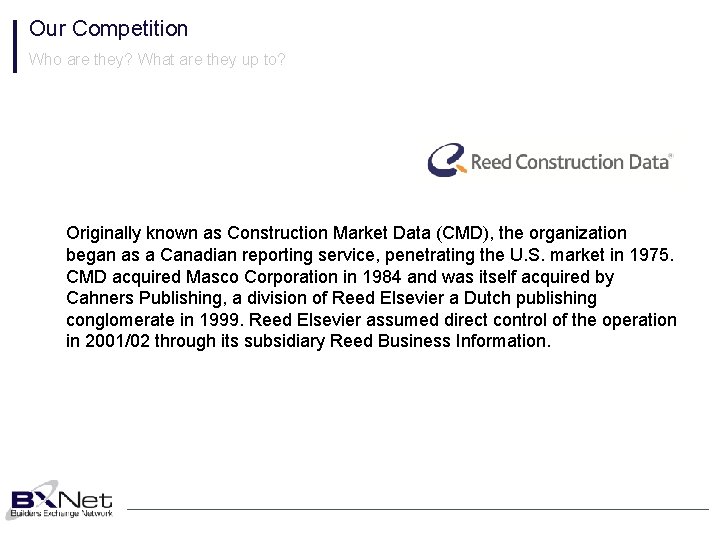 Our Competition

Who are they? What are they up to?

Reed Construction Data®

Originally known as Construction Market Data (CMD), the organization began as a Canadian reporting service, penetrating the U.S. market in 1975. CMD acquired Masco Corporation in 1984 and was itself acquired by Cahners Publishing, a division of Reed Elsevier a Dutch publishing conglomerate in 1999. Reed Elsevier assumed direct control of the operation in 2001/02 through its subsidiary Reed Business Information.

BXNet
Builders Exchange Network